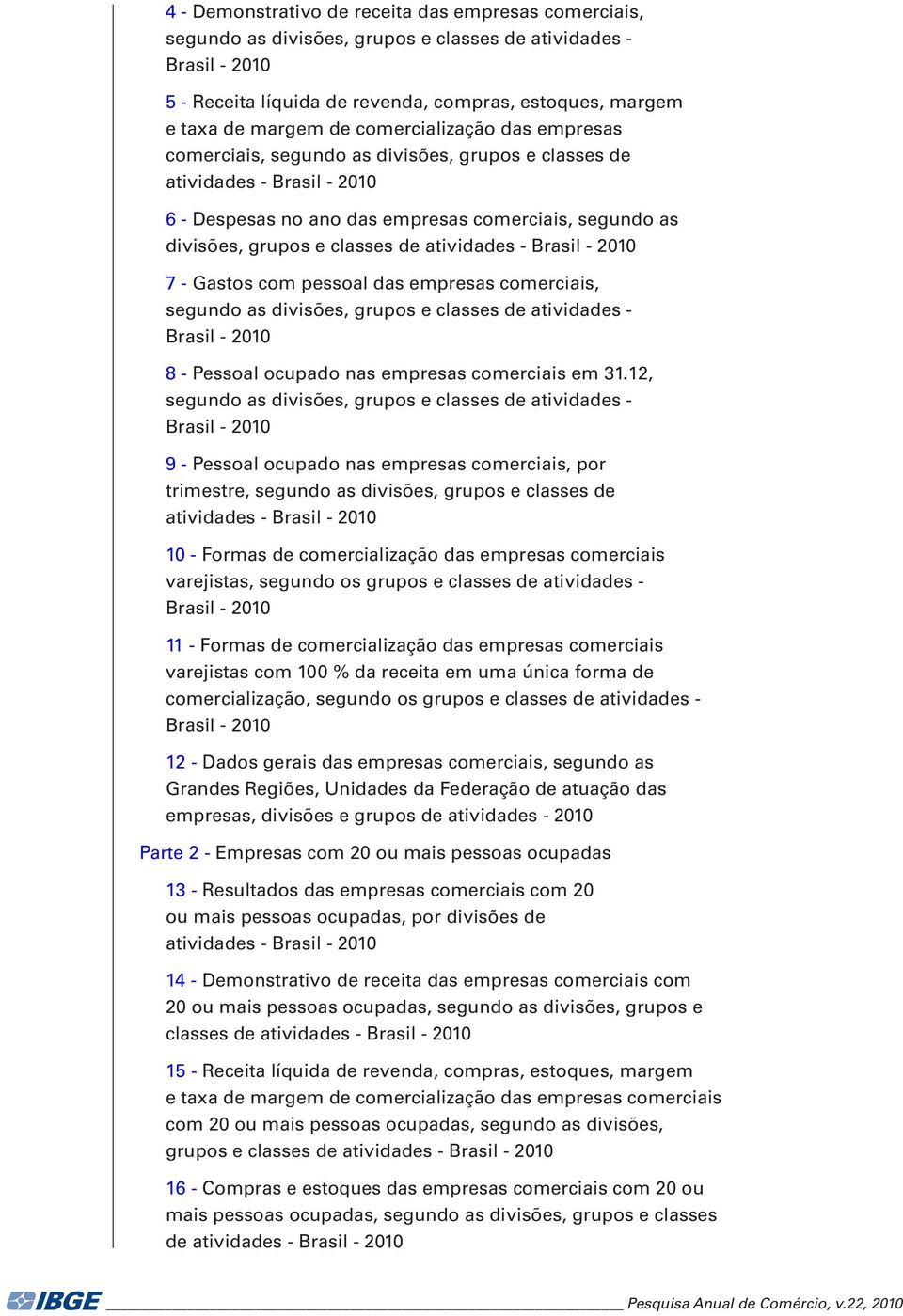 4 - Demonstrativo de receita das empresas comerciais, segundo as divisões, grupos e classes de atividades - Brasil - 2010

5 - Receita líquida de revenda, compras, estoques, margem e taxa de margem de comercialização das empresas comerciais, segundo as divisões, grupos e classes de atividades - Brasil - 2010

6 - Despesas no ano das empresas comerciais, segundo as divisões, grupos e classes de atividades - Brasil - 2010

7 - Gastos com pessoal das empresas comerciais, segundo as divisões, grupos e classes de atividades - Brasil - 2010

8 - Pessoal ocupado nas empresas comerciais em 31.12, segundo as divisões, grupos e classes de atividades - Brasil - 2010

9 - Pessoal ocupado nas empresas comerciais, por trimestre, segundo as divisões, grupos e classes de atividades - Brasil - 2010

10 - Formas de comercialização das empresas comerciais varejistas, segundo os grupos e classes de atividades - Brasil - 2010

11 - Formas de comercialização das empresas comerciais varejistas com 100 % da receita em uma única forma de comercialização, segundo os grupos e classes de atividades - Brasil - 2010

12 - Dados gerais das empresas comerciais, segundo as Grandes Regiões, Unidades da Federação de atuação das empresas, divisões e grupos de atividades - 2010

Parte 2 - Empresas com 20 ou mais pessoas ocupadas

13 - Resultados das empresas comerciais com 20 ou mais pessoas ocupadas, por divisões de atividades - Brasil - 2010

14 - Demonstrativo de receita das empresas comerciais com 20 ou mais pessoas ocupadas, segundo as divisões, grupos e classes de atividades - Brasil - 2010

15 - Receita líquida de revenda, compras, estoques, margem e taxa de margem de comercialização das empresas comerciais com 20 ou mais pessoas ocupadas, segundo as divisões, grupos e classes de atividades - Brasil - 2010

16 - Compras e estoques das empresas comerciais com 20 ou mais pessoas ocupadas, segundo as divisões, grupos e classes de atividades - Brasil - 2010

IBGE Pesquisa Anual de Comércio, v.22, 2010